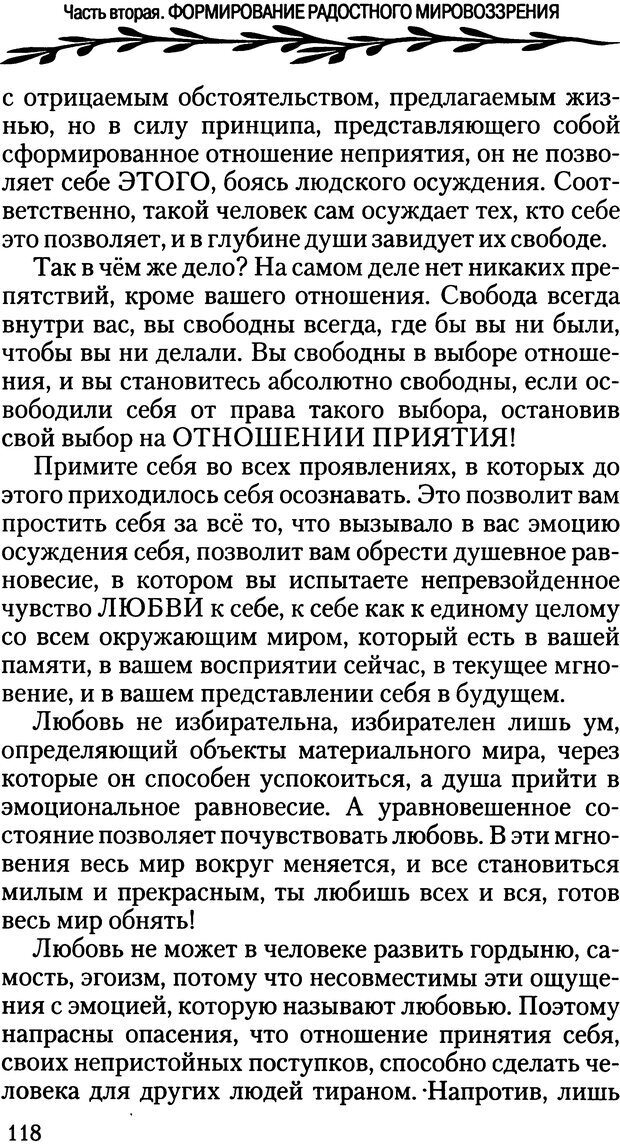 Часть вторая. ФОРМИРОВАНИЕ РАДОСТНОГО МИРОВОЗЗРЕНИЯ

с отрицаемым обстоятельством, предлагаемым жизнью, но в силу принципа, представляющего собой сформированное отношение неприятия, он не позволяет себе ЭТОГО, боясь людского осуждения. Соответственно, такой человек сам осуждает тех, кто себе это позволяет, и в глубине души завидует их свободе.

Так в чём же дело? На самом деле нет никаких препятствий, кроме вашего отношения. Свобода всегда внутри вас, вы свободны всегда, где бы вы ни были, чтобы вы ни делали. Вы свободны в выборе отношения, и вы становитесь абсолютно свободны, если освободили себя от права такого выбора, остановив свой выбор на ОТНОШЕНИИ ПРИЯТИЯ!

Примите себя во всех проявлениях, в которых до этого приходилось себя осознавать. Это позволит вам простить себя за всё то, что вызывало в вас эмоцию осуждения себя, позволит вам обрести душевное равновесие, в котором вы испытаете непревзойденное чувство ЛЮБВИ к себе, к себе как к единому целому со всем окружающим миром, который есть в вашей памяти, в вашем восприятии сейчас, в текущее мгновение, и в вашем представлении себя в будущем.

Любовь не избирательна, избирателен лишь ум, определяющий объекты материального мира, через которые он способен успокоиться, а душа прийти в эмоциональное равновесие. А уравновешенное состояние позволяет почувствовать любовь. В эти мгновения весь мир вокруг меняется, и все становиться милым и прекрасным, ты любишь всех и вся, готов весь мир обнять!

Любовь не может в человеке развить гордыню, самость, эгоизм, потому что несовместимы эти ощущения с эмоцией, которую называют любовью. Поэтому напрасны опасения, что отношение принятия себя, своих непристойных поступков, способно сделать человека для других людей тираном. Напротив, лишь

118